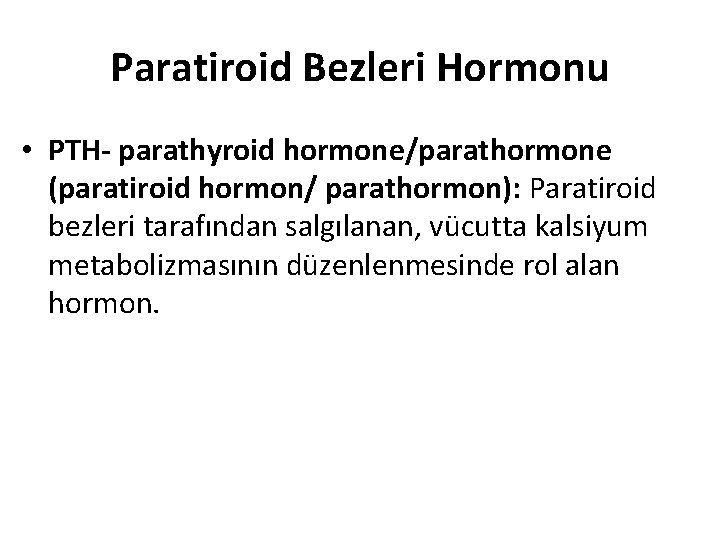 Paratiroid Bezleri Hormonu

• PTH- parathyroid hormone/parathormone (paratiroid hormon/ parathormon): Paratiroid bezleri tarafından salgılanan, vücutta kalsiyum metabolizmasının düzenlenmesinde rol alan hormon.